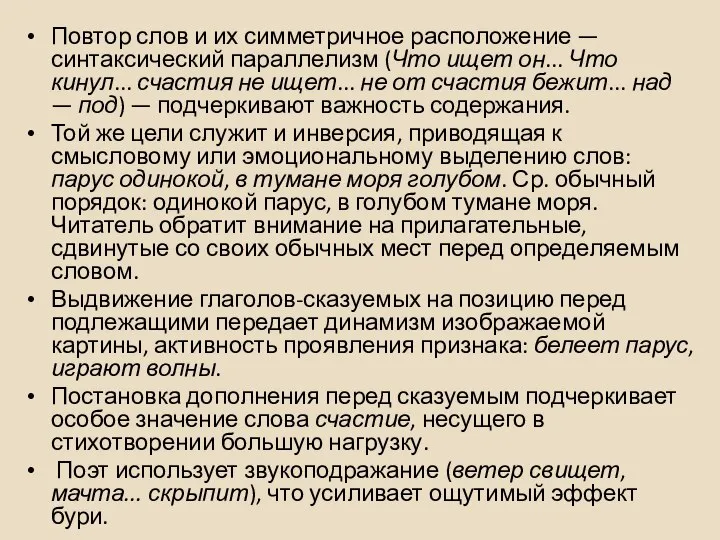 • Повтор слов и их симметричное расположение — синтаксический параллелизм (Что ищет он... Что кинул... счастия не ищет... не от счастия бежит... над — под) — подчеркивают важность содержания.

• Той же цели служит и инверсия, приводящая к смысловому или эмоциональному выделению слов: парус одинокой, в тумане моря голубом. Ср. обычный порядок: одинокой парус, в голубом тумане моря. Читатель обратит внимание на прилагательные, сдвинутые со своих обычных мест перед определяемым словом.

• Выдвижение глаголов-сказуемых на позицию перед подлежащими передает динамизм изображаемой картины, активность проявления признака: белеет парус, играют волны.

• Постановка дополнения перед сказуемым подчеркивает особое значение слова счастие, несущего в стихотворении большую нагрузку.

• Поэт использует звукоподражание (ветер свищет, мачта... скрыпит), что усиливает ощутимый эффект бури.